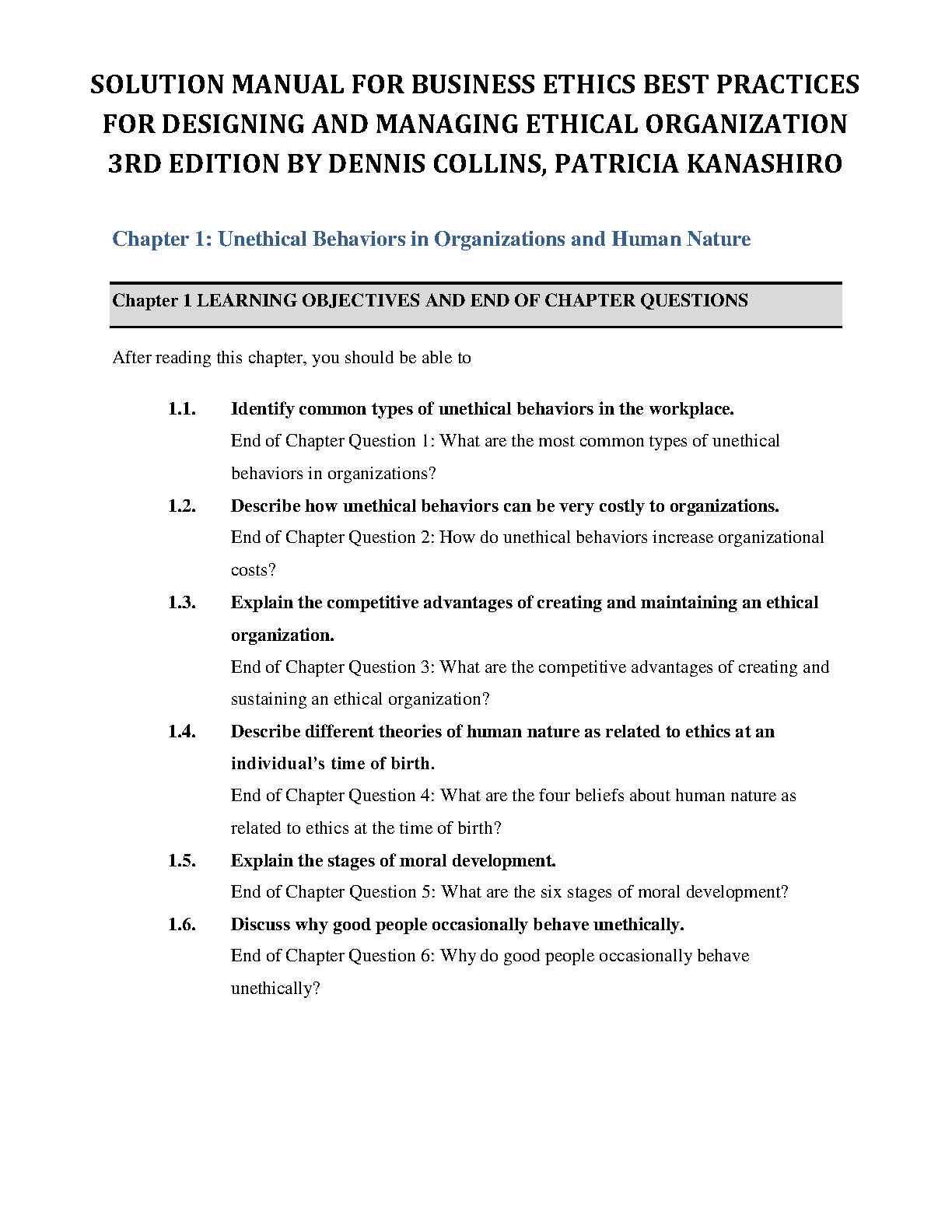 SOLUTION MANUAL FOR BUSINESS ETHICS BEST PRACTICES FOR DESIGNING AND MANAGING ETHICAL ORGANIZATION 3RD EDITION BY DENNIS COLLINS, PATRICIA KANASHIRO

Chapter 1: Unethical Behaviors in Organizations and Human Nature

Chapter 1 LEARNING OBJECTIVES AND END OF CHAPTER QUESTIONS

After reading this chapter, you should be able to

1.1. Identify common types of unethical behaviors in the workplace.
End of Chapter Question 1: What are the most common types of unethical behaviors in organizations?

1.2. Describe how unethical behaviors can be very costly to organizations.
End of Chapter Question 2: How do unethical behaviors increase organizational costs?

1.3. Explain the competitive advantages of creating and maintaining an ethical organization.
End of Chapter Question 3: What are the competitive advantages of creating and sustaining an ethical organization?

1.4. Describe different theories of human nature as related to ethics at an individual's time of birth.
End of Chapter Question 4: What are the four beliefs about human nature as related to ethics at the time of birth?

1.5. Explain the stages of moral development.
End of Chapter Question 5: What are the six stages of moral development?

1.6. Discuss why good people occasionally behave unethically.
End of Chapter Question 6: Why do good people occasionally behave unethically?